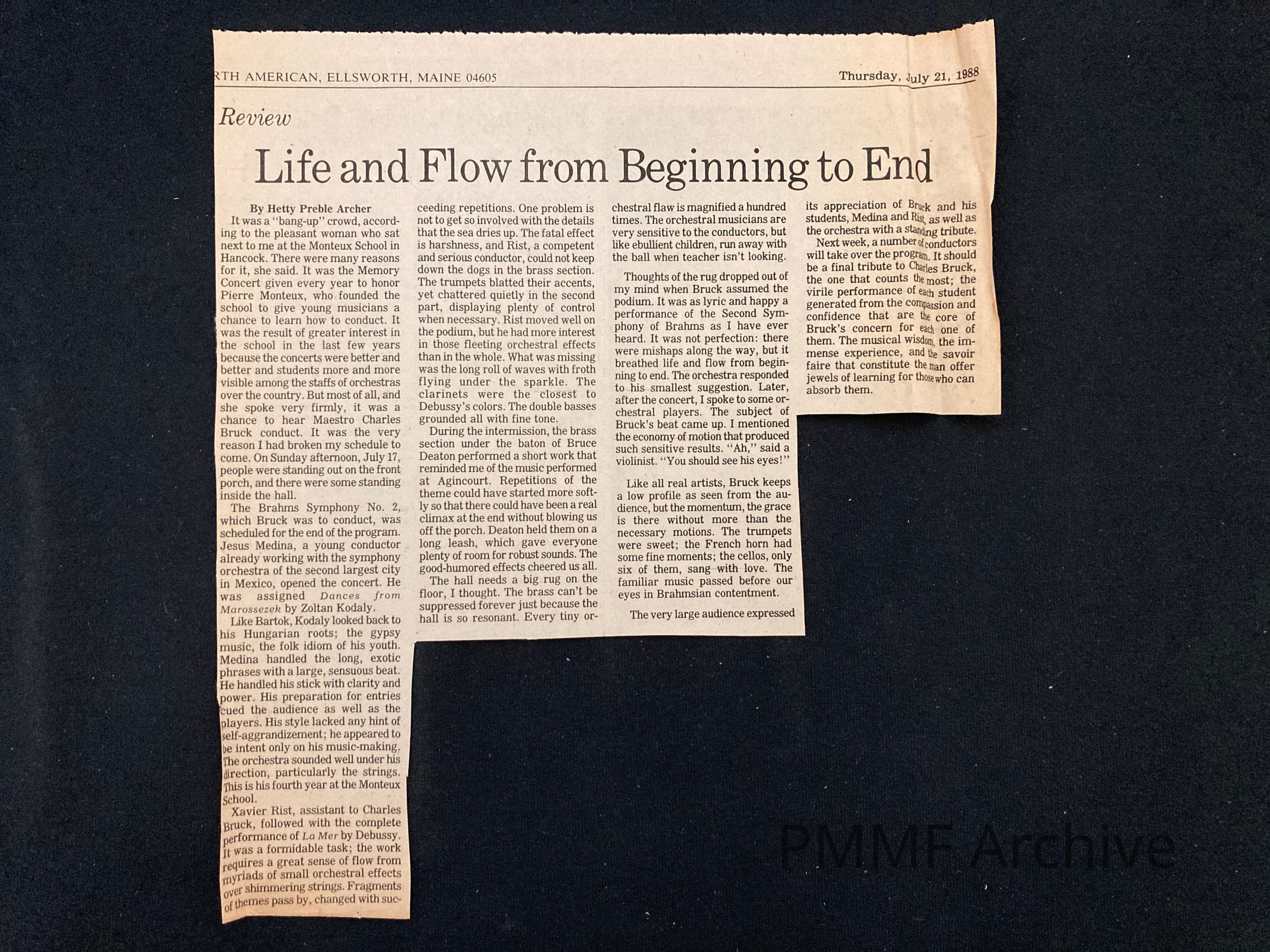 RTH AMERICAN, ELLSWORTH, MAINE 04605

Thursday, July 21, 1988

Review

Life and Flow from Beginning to End

By Hetty Preble Archer

It was a "bang-up" crowd, according to the pleasant woman who sat next to me at the Monteux School in Hancock. There were many reasons for it, she said. It was the Memory Concert given every year to honor Pierre Monteux, who founded the school to give young musicians a chance to learn how to conduct. It was the result of greater interest in the school in the last few years because the concerts were better and better and students more and more visible among the staffs of orchestras over the country. But most of all, and she spoke very firmly, it was a chance to hear Maestro Charles Bruck conduct. It was the very reason I had broken my schedule to come. On Sunday afternoon, July 17, people were standing out on the front porch, and there were some standing inside the hall.

The Brahms Symphony No. 2, which Bruck was to conduct, was scheduled for the end of the program. Jesus Medina, a young conductor already working with the symphony orchestra of the second largest city in Mexico, opened the concert. He was assigned Dances from Marossezek by Zoltan Kodaly.

Like Bartok, Kodaly looked back to his Hungarian roots; the gypsy music, the folk idiom of his youth. Medina handled the long, exotic phrases with a large, sensuous beat. He handled his stick with clarity and power. His preparation for entries cued the audience as well as the players. His style lacked any hint of self-aggrandizement; he appeared to be intent only on his music-making. The orchestra sounded well under his direction, particularly the strings. This is his fourth year at the Monteux School.

Xavier Rist, assistant to Charles Bruck, followed with the complete performance of La Mer by Debussy. It was a formidable task; the work requires a great sense of flow from myriads of small orchestral effects over shimmering strings. Fragments of themes pass by, changed with succeeding repetitions. One problem is not to get so involved with the details that the sea dries up. The fatal effect is harshness, and Rist, a competent and serious conductor, could not keep down the dogs in the brass section. The trumpets blatted their accents, yet chattered quietly in the second part, displaying plenty of control when necessary. Rist moved well on the podium, but he had more interest in those fleeting orchestral effects than in the whole. What was missing was the long roll of waves with froth flying under the sparkle. The clarinets were the closest to Debussy's colors. The double basses grounded all with fine tone.

During the intermission, the brass section under the baton of Bruce Deaton performed a short work that reminded me of the music performed at Agincourt. Repetitions of the theme could have started more softly so that there could have been a real climax at the end without blowing us off the porch. Deaton held them on a long leash, which gave everyone plenty of room for robust sounds. The good-humored effects cheered us all.

The hall needs a big rug on the floor, I thought. The brass can't be suppressed forever just because the hall is so resonant. Every tiny orchestral flaw is magnified a hundred times. The orchestral musicians are very sensitive to the conductors, but like ebullient children, run away with the ball when teacher isn't looking.

Thoughts of the rug dropped out of my mind when Bruck assumed the podium. It was as lyric and happy a performance of the Second Symphony of Brahms as I have ever heard. It was not perfection: there were mishaps along the way, but it breathed life and flow from beginning to end. The orchestra responded to his smallest suggestion. Later, after the concert, I spoke to some orchestral players. The subject of Bruck's beat came up. I mentioned the economy of motion that produced such sensitive results. "Ah," said a violinist. "You should see his eyes!"

Like all real artists, Bruck keeps a low profile as seen from the audience, but the momentum, the grace is there without more than the necessary motions. The trumpets were sweet; the French horn had some fine moments; the cellos, only six of them, sang with love. The familiar music passed before our eyes in Brahmsian contentment.

The very large audience expressed its appreciation of Bruck and his students, Medina and Rist, as well as the orchestra with a standing tribute.

Next week, a number of conductors will take over the program. It should be a final tribute to Charles Bruck, the one that counts the most; the virile performance of each student generated from the compassion and confidence that are the core of Bruck's concern for each one of them. The musical wisdom, the immense experience, and the savoir faire that constitute the man offer jewels of learning for those who can absorb them.

PMMF Archive